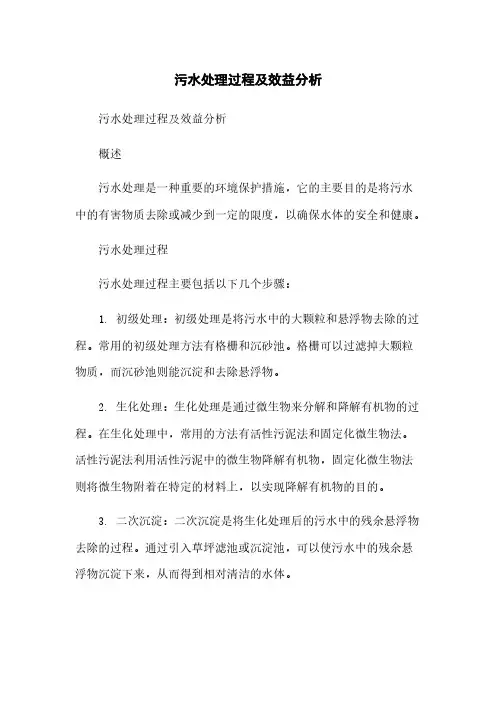 污水处理过程及效益分析

污水处理过程及效益分析

概述

污水处理是一种重要的环境保护措施，它的主要目的是将污水中的有害物质去除或减少到一定的限度，以确保水体的安全和健康。

污水处理过程

污水处理过程主要包括以下几个步骤：

1. 初级处理：初级处理是将污水中的大颗粒和悬浮物去除的过程。常用的初级处理方法有格栅和沉砂池。格栅可以过滤掉大颗粒物质，而沉砂池则能沉淀和去除悬浮物。

2. 生化处理：生化处理是通过微生物来分解和降解有机物的过程。在生化处理中，常用的方法有活性污泥法和固定化微生物法。活性污泥法利用活性污泥中的微生物降解有机物，固定化微生物法则将微生物附着在特定的材料上，以实现降解有机物的目的。

3. 二次沉淀：二次沉淀是将生化处理后的污水中的残余悬浮物去除的过程。通过引入草坪滤池或沉淀池，可以使污水中的残余悬浮物沉淀下来，从而得到相对清洁的水体。